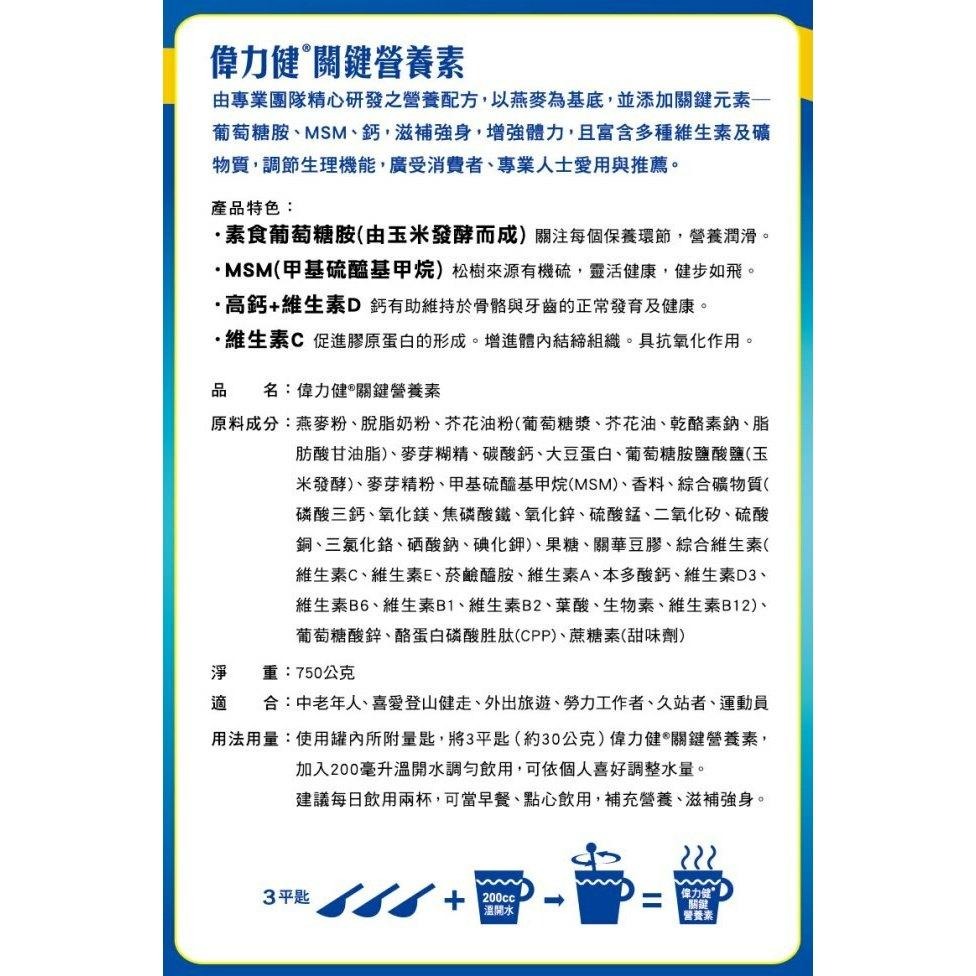 偉力健®關鍵營養素

由專業團隊精心研發之營養配方，以燕麥為基底，並添加關鍵元素—葡萄糖胺、MSM、鈣，滋補強身，增強體力，且富含多種維生素及礦物質，調節生理機能，廣受消費者、專業人士愛用與推薦。

產品特色：
・素食葡萄糖胺(由玉米發酵而成) 關注每個保養環節，營養潤滑。
・MSM(甲基硫醯基甲烷) 松樹來源有機硫，靈活健康，健步如飛。
・高鈣+維生素D 鈣有助維持於骨骼與牙齒的正常發育及健康。
・維生素C 促進膠原蛋白的形成。增進體內結締組織。具抗氧化作用。

品　名：偉力健®關鍵營養素

原料成分：燕麥粉、脫脂奶粉、芥花油粉(葡萄糖漿、芥花油、乾酪素鈉、脂肪酸甘油脂)、麥芽糊精、碳酸鈣、大豆蛋白、葡萄糖胺鹽酸鹽(玉米發酵)、麥芽精粉、甲基硫醯基甲烷(MSM)、香料、綜合礦物質(磷酸三鈣、氧化鎂、焦磷酸鐵、氧化鋅、硫酸錳、二氧化矽、硫酸銅、三氯化鉻、硒酸鈉、碘化鉀)、果糖、關華豆膠、綜合維生素(維生素C、維生素E、菸鹼醯胺、維生素A、本多酸鈣、維生素D3、維生素B6、維生素B1、維生素B2、葉酸、生物素、維生素B12)、葡萄糖酸鋅、酪蛋白磷酸胜肽(CPP)、蔗糖素(甜味劑)

淨　重：750公克

適　合：中老年人、喜愛登山健走、外出旅遊、勞力工作者、久站者、運動員

用法用量：使用罐內所附量匙，將3平匙（約30公克）偉力健®關鍵營養素，加入200毫升溫開水調勻飲用，可依個人喜好調整水量。
建議每日飲用兩杯，可當早餐、點心飲用，補充營養、滋補強身。

3平匙 + 200cc 溫開水 → = 偉力健® 關鍵 營養素